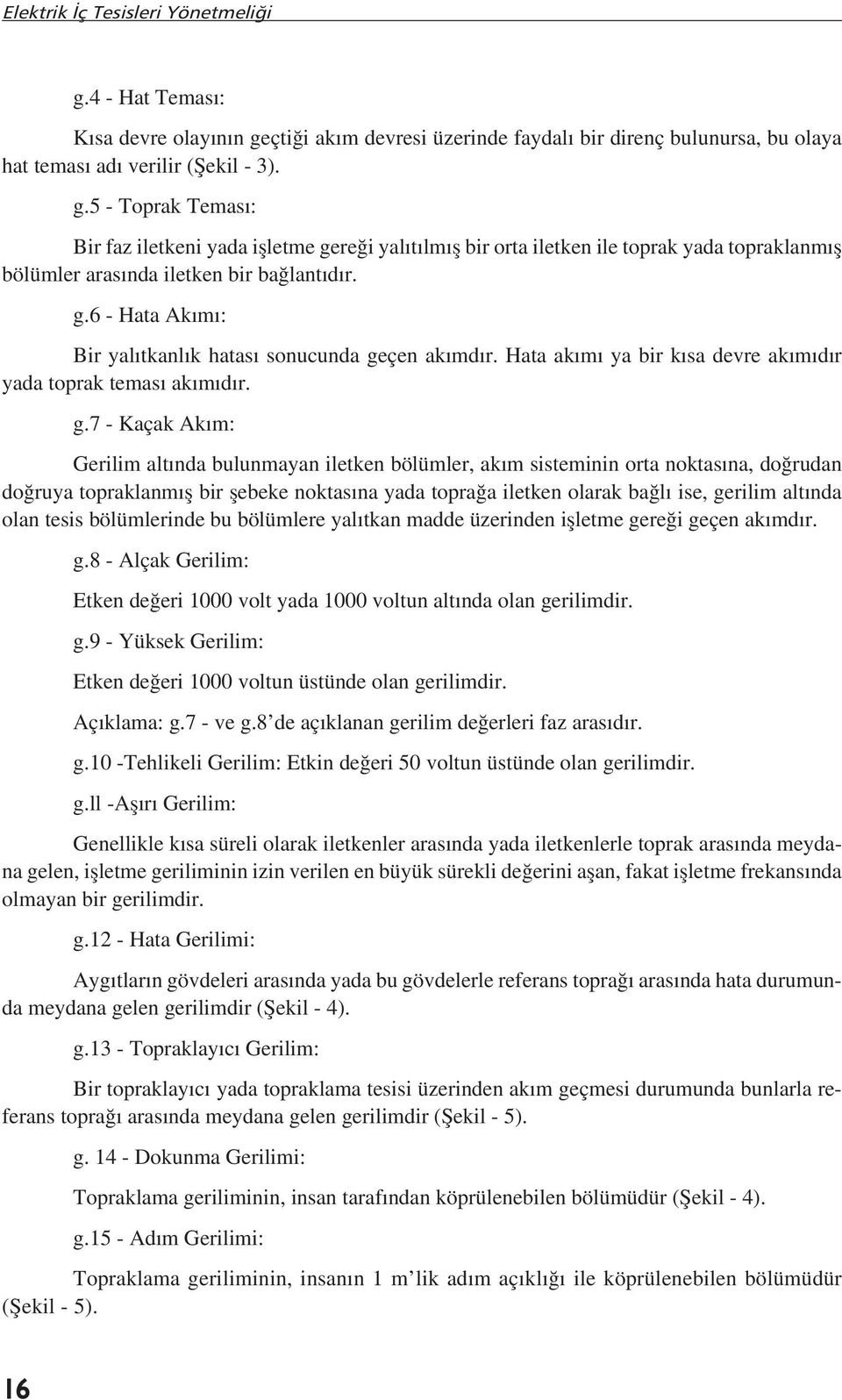 Elektrik İç Tesisleri Yönetmeliği

g.4 - Hat Teması:

Kısa devre olayının geçtiği akım devresi üzerinde faydalı bir direnç bulunursa, bu olaya hat teması adı verilir (Şekil - 3).

g.5 - Toprak Teması:

Bir faz iletkeni yada işletme gereği yalıtılmış bir orta iletken ile toprak yada topraklanmış bölümler arasında iletken bir bağlantıdır.

g.6 - Hata Akımı:

Bir yalıtkanlık hatası sonucunda geçen akımdır. Hata akımı ya bir kısa devre akımıdır yada toprak teması akımıdır.

g.7 - Kaçak Akım:

Gerilim altında bulunmayan iletken bölümler, akım sisteminin orta noktasına, doğrudan doğruya topraklanmış bir şebeke noktasına yada toprağa iletken olarak bağlı ise, gerilim altında olan tesis bölümlerinde bu bölümlere yalıtkan madde üzerinden işletme gereği geçen akımdır.

g.8 - Alçak Gerilim:

Etken değeri 1000 volt yada 1000 voltun altında olan gerilimdir.

g.9 - Yüksek Gerilim:

Etken değeri 1000 voltun üstünde olan gerilimdir.

Açıklama: g.7 - ve g.8'de açıklanan gerilim değerleri faz arasıdır.

g.10 -Tehlikeli Gerilim: Etkin değeri 50 voltun üstünde olan gerilimdir.

g.ll -Aşırı Gerilim:

Genellikle kısa süreli olarak iletkenler arasında yada iletkenlerle toprak arasında meydana gelen, işletme geriliminin izin verilen en büyük sürekli değerini aşan, fakat işletme frekansında olmayan bir gerilimdir.

g.12 - Hata Gerilimi:

Aygıtların gövdeleri arasında yada bu gövdelerle referans toprağı arasında hata durumunda meydana gelen gerilimdir (Şekil - 4).

g.13 - Topraklayıcı Gerilim:

Bir topraklayıcı yada topraklama tesisi üzerinden akım geçmesi durumunda bunlarla referans toprağı arasında meydana gelen gerilimdir (Şekil - 5).

g. 14 - Dokunma Gerilimi:

Topraklama geriliminin, insan tarafından köprülenebilen bölümüdür (Şekil - 4).

g.15 - Adım Gerilimi:

Topraklama geriliminin, insanın 1 m'lik adım açıklığı ile köprülenebilen bölümüdür (Şekil - 5).

16